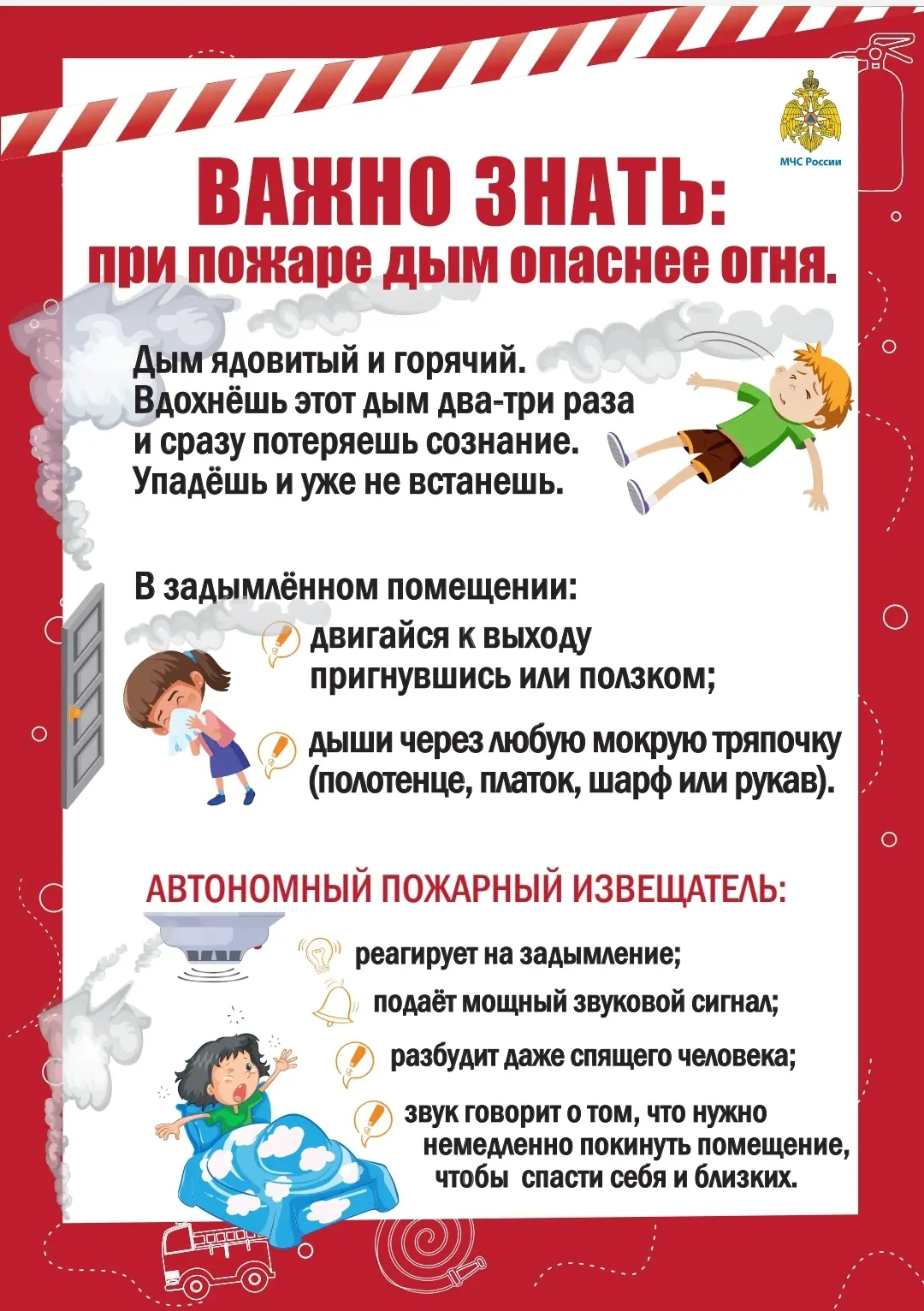 МЧС России

ВАЖНО ЗНАТЬ:
при пожаре дым опаснее огня.

Дым ядовитый и горячий. Вдохнёшь этот дым два-три раза и сразу потеряешь сознание. Упадёшь и уже не встанешь.

В задымлённом помещении:

двигайся к выходу пригнувшись или ползком;

дыши через любую мокрую тряпочку (полотенце, платок, шарф или рукав).

АВТОНОМНЫЙ ПОЖАРНЫЙ ИЗВЕЩАТЕЛЬ:

реагирует на задымление;

подаёт мощный звуковой сигнал;

разбудит даже спящего человека;

звук говорит о том, что нужно немедленно покинуть помещение, чтобы спасти себя и близких.